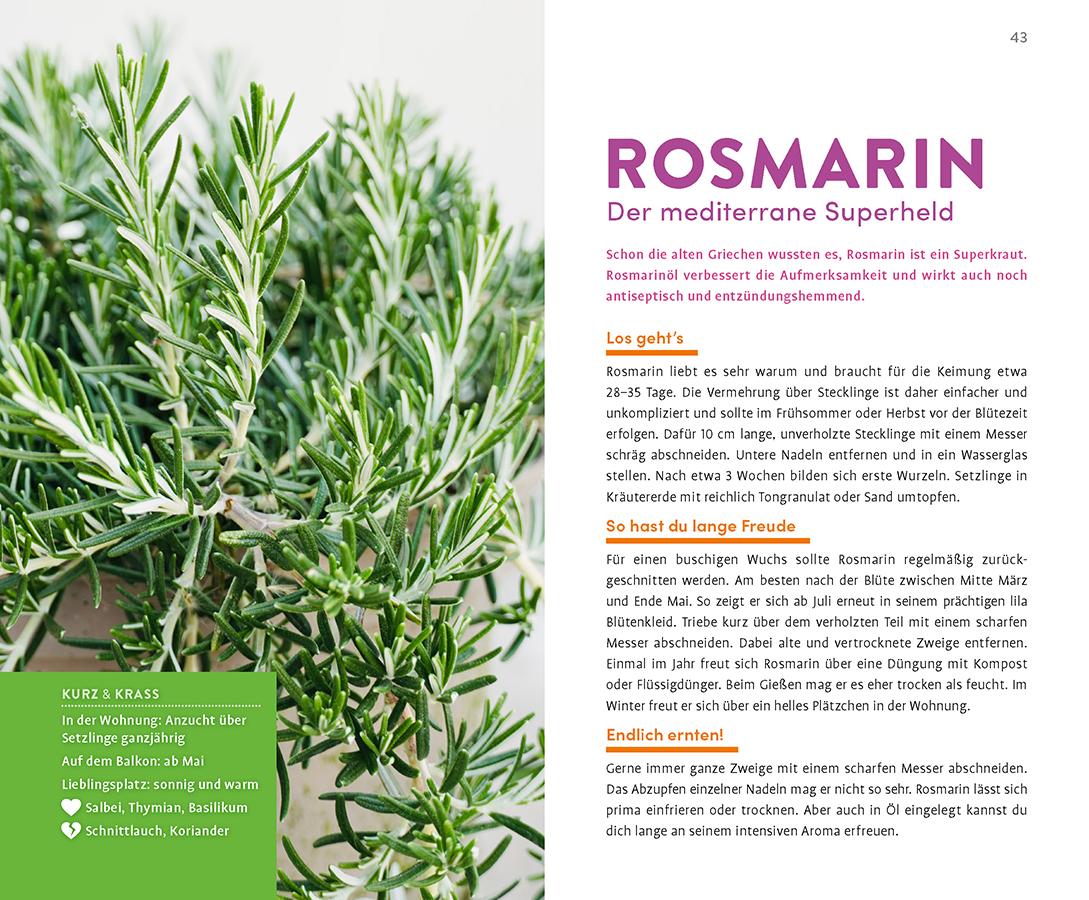 KURZ & KRASS

In der Wohnung: Anzucht über Setzlinge ganzjährig

Auf dem Balkon: ab Mai

Lieblingsplatz: sonnig und warm

Salbei, Thymian, Basilikum

Schnittlauch, Koriander

43

ROSMARIN

Der mediterrane Superheld

Schon die alten Griechen wussten es, Rosmarin ist ein Superkraut. Rosmarinöl verbessert die Aufmerksamkeit und wirkt auch noch antiseptisch und entzündungshemmend.

Los geht's

Rosmarin liebt es sehr warum und braucht für die Keimung etwa 28–35 Tage. Die Vermehrung über Stecklinge ist daher einfacher und unkompliziert und sollte im Frühsommer oder Herbst vor der Blütezeit erfolgen. Dafür 10 cm lange, unverholzte Stecklinge mit einem Messer schräg abschneiden. Untere Nadeln entfernen und in ein Wasserglas stellen. Nach etwa 3 Wochen bilden sich erste Wurzeln. Setzlinge in Kräutererde mit reichlich Tongranulat oder Sand umtopfen.

So hast du lange Freude

Für einen buschigen Wuchs sollte Rosmarin regelmäßig zurückgeschnitten werden. Am besten nach der Blüte zwischen Mitte März und Ende Mai. So zeigt er sich ab Juli erneut in seinem prächtigen lila Blütenkleid. Triebe kurz über dem verholzten Teil mit einem scharfen Messer abschneiden. Dabei alte und vertrocknete Zweige entfernen. Einmal im Jahr freut sich Rosmarin über eine Düngung mit Kompost oder Flüssigdünger. Beim Gießen mag er es eher trocken als feucht. Im Winter freut er sich über ein helles Plätzchen in der Wohnung.

Endlich ernten!

Gerne immer ganze Zweige mit einem scharfen Messer abschneiden. Das Abzupfen einzelner Nadeln mag er nicht so sehr. Rosmarin lässt sich prima einfrieren oder trocknen. Aber auch in Öl eingelegt kannst du dich lange an seinem intensiven Aroma erfreuen.